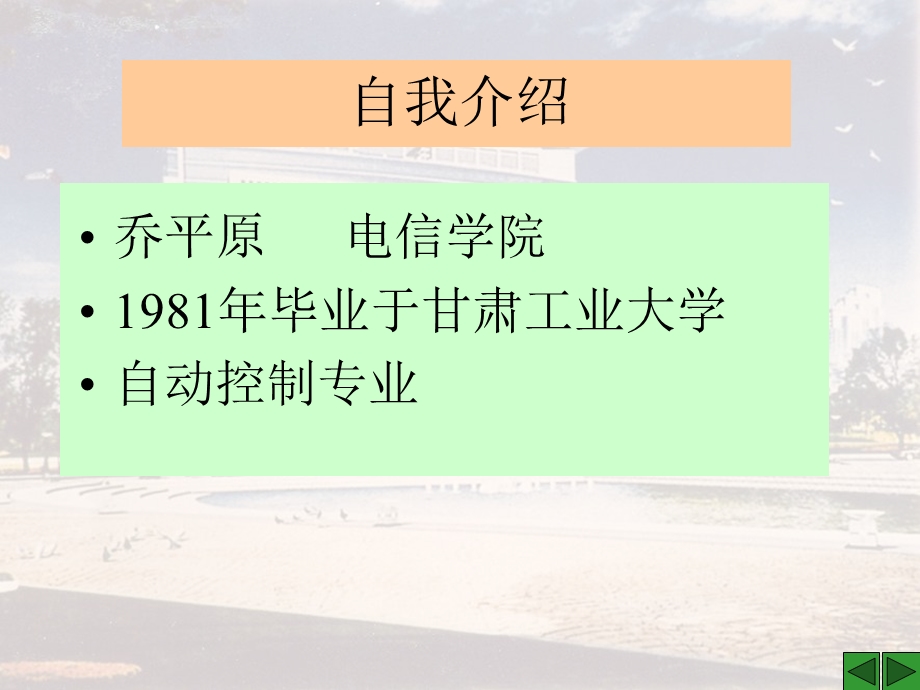 自我介绍

• 乔平原　　电信学院
• 1981年毕业于甘肃工业大学
• 自动控制专业